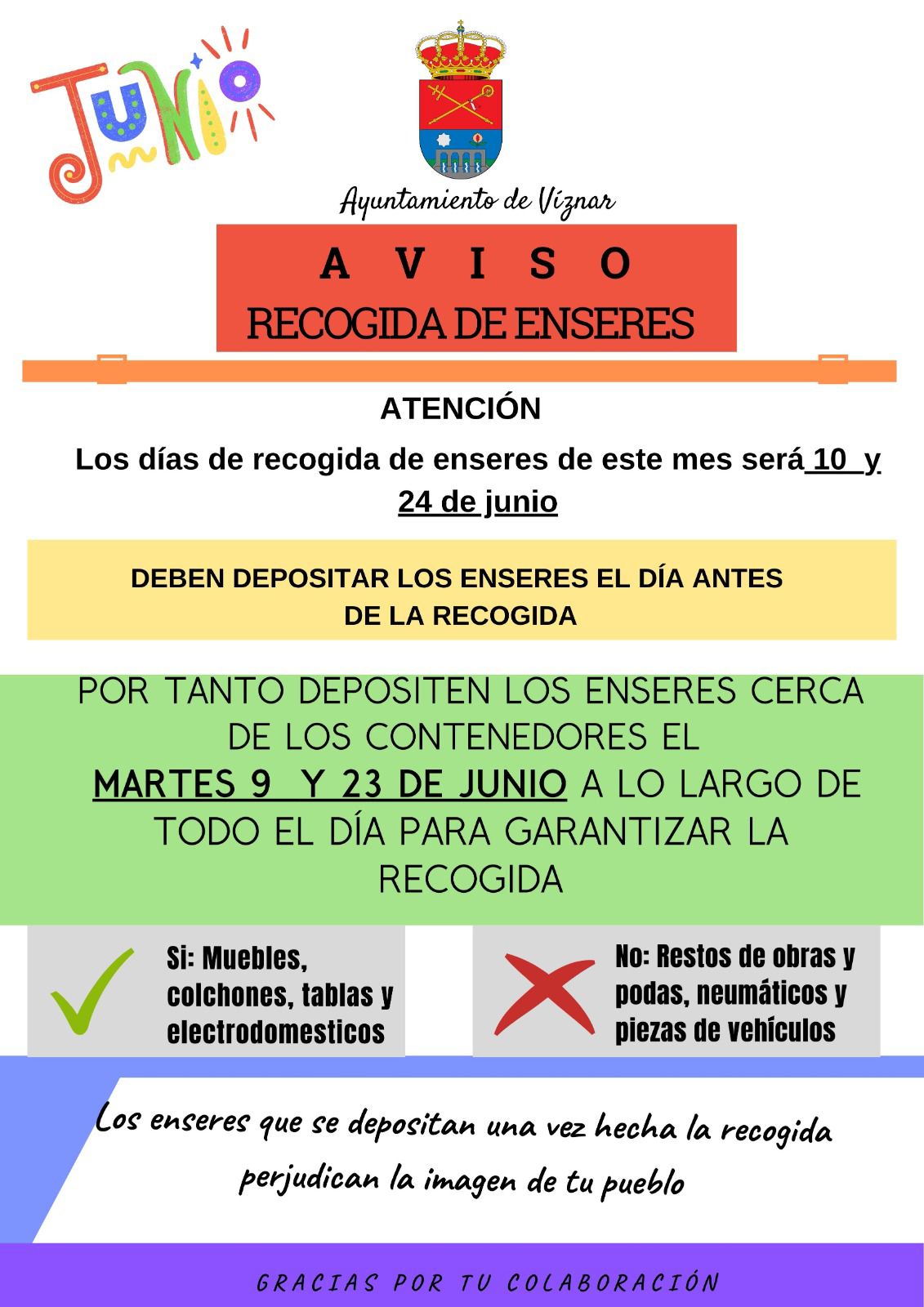 JUNIO

Ayuntamiento de Víznar

A V I S O
RECOGIDA DE ENSERES

ATENCIÓN

Los días de recogida de enseres de este mes será 10 y 24 de junio

DEBEN DEPOSITAR LOS ENSERES EL DÍA ANTES DE LA RECOGIDA

POR TANTO DEPOSITEN LOS ENSERES CERCA DE LOS CONTENEDORES EL MARTES 9 Y 23 DE JUNIO A LO LARGO DE TODO EL DÍA PARA GARANTIZAR LA RECOGIDA

Si: Muebles, colchones, tablas y electrodomesticos

No: Restos de obras y podas, neumáticos y piezas de vehículos

Los enseres que se depositan una vez hecha la recogida perjudican la imagen de tu pueblo

GRACIAS POR TU COLABORACIÓN